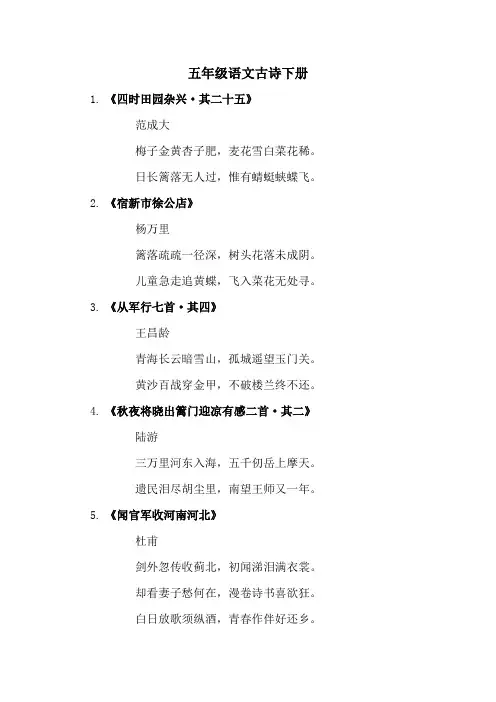 五年级语文古诗下册

1. 《四时田园杂兴·其二十五》

范成大

梅子金黄杏子肥，麦花雪白菜花稀。

日长篱落无人过，惟有蜻蜓蛱蝶飞。

2. 《宿新市徐公店》

杨万里

篱落疏疏一径深，树头花落未成阴。

儿童急走追黄蝶，飞入菜花无处寻。

3. 《从军行七首·其四》

王昌龄

青海长云暗雪山，孤城遥望玉门关。

黄沙百战穿金甲，不破楼兰终不还。

4. 《秋夜将晓出篱门迎凉有感二首·其二》

陆游

三万里河东入海，五千仞岳上摩天。

遗民泪尽胡尘里，南望王师又一年。

5. 《闻官军收河南河北》

杜甫

剑外忽传收蓟北，初闻涕泪满衣裳。

却看妻子愁何在，漫卷诗书喜欲狂。

白日放歌须纵酒，青春作伴好还乡。